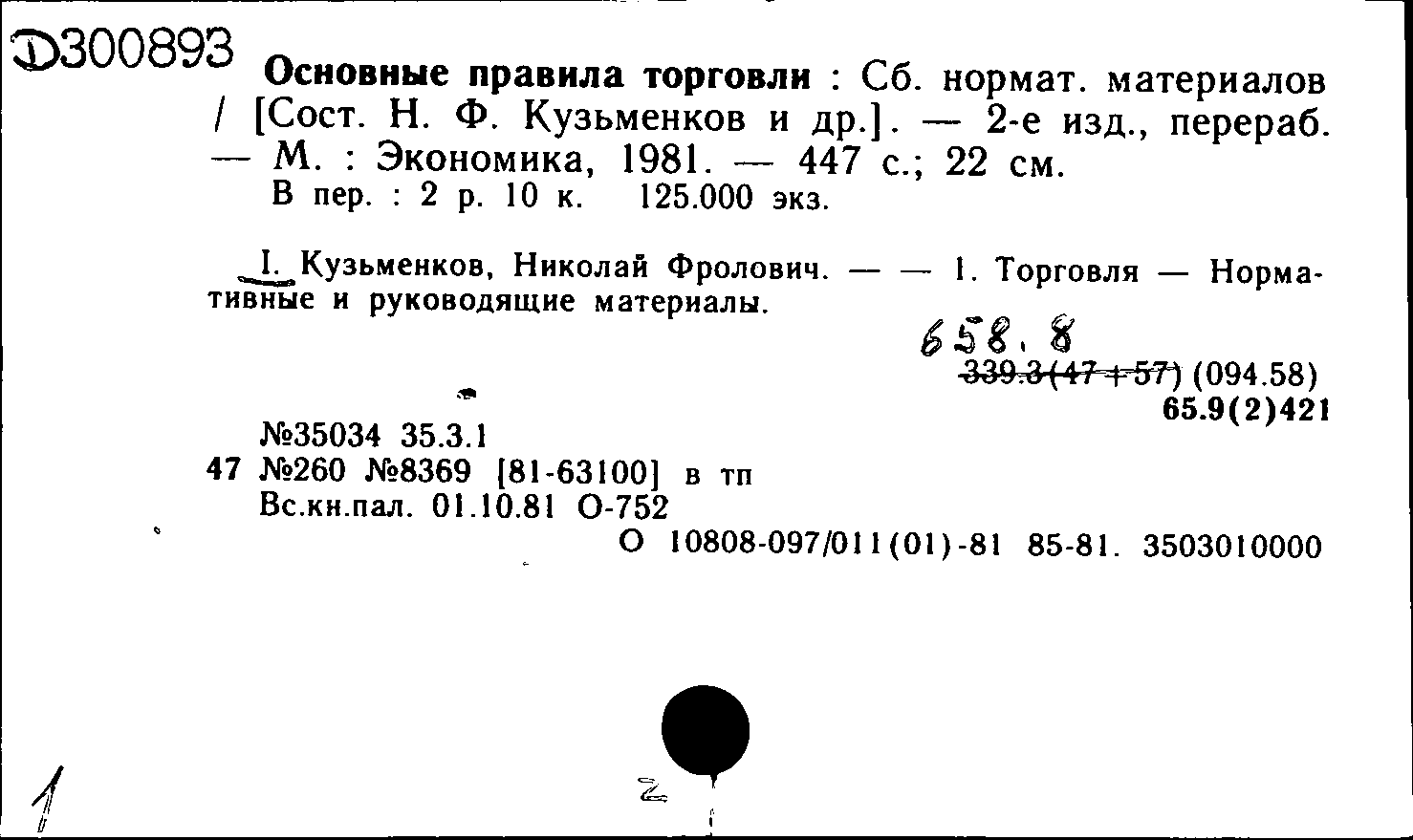 Д300893 Основные правила торговли : Сб. нормат. материалов / [Сост. Н. Ф. Кузьменков и др.]. — 2-е изд., перераб. — М. : Экономика, 1981. — 447 с.; 22 см.
В пер. : 2 р. 10 к. 125.000 экз.

I. Кузьменков, Николай Фролович. — — 1. Торговля — Нормативные и руководящие материалы.

658.8
339.3(47+57) (094.58)
65.9(2)421

№35034 35.3.1
47 №260 №8369 [81-63100] в тп
Вс.кн.пал. 01.10.81 О-752
О 10808-097/011(01)-81 85-81. 3503010000

1

2